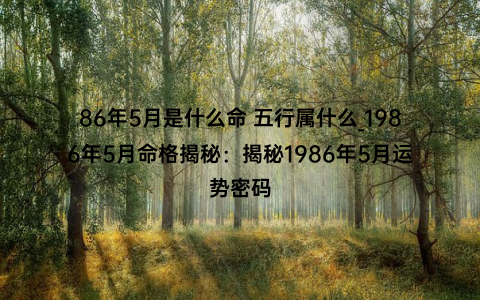 86年5月是什么命 五行属什么_1986年5月命格揭秘：揭秘1986年5月运势密码